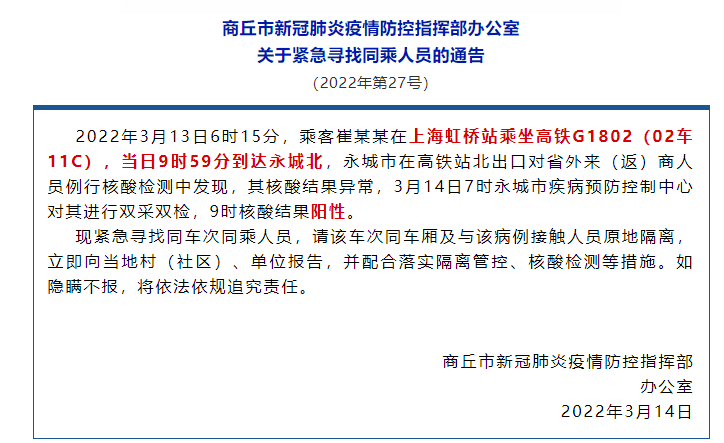 商丘市新冠肺炎疫情防控指挥部办公室
关于紧急寻找同乘人员的通告
（2022年第27号）

2022年3月13日6时15分，乘客崔某某在上海虹桥站乘坐高铁G1802（02车11C），当日9时59分到达永城北，永城市在高铁站北出口对省外来（返）商人员例行核酸检测中发现，其核酸结果异常，3月14日7时永城市疾病预防控制中心对其进行双采双检，9时核酸结果阳性。

现紧急寻找同车次同乘人员，请该车次同车厢及与该病例接触人员原地隔离，立即向当地村（社区）、单位报告，并配合落实隔离管控、核酸检测等措施。如隐瞒不报，将依法依规追究责任。

商丘市新冠肺炎疫情防控指挥部
办公室
2022年3月14日